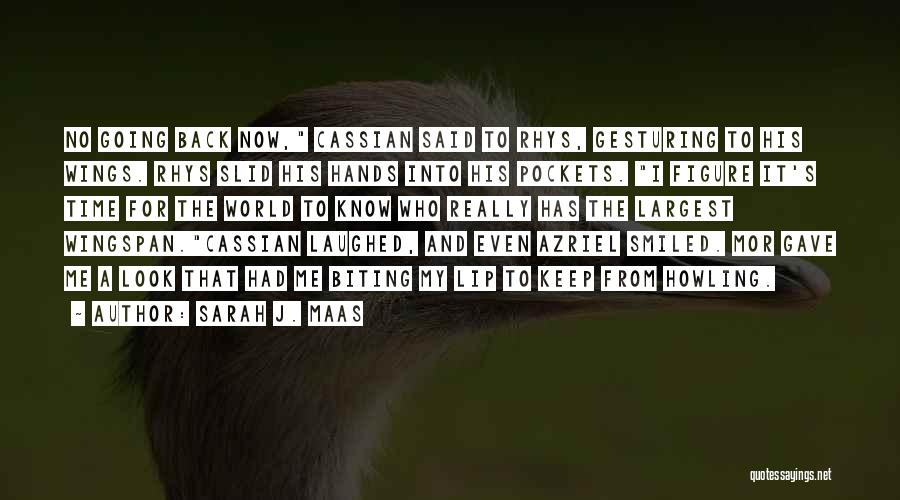 NO GOING BACK NOW," CASSIAN SAID TO RHYS, GESTURING TO HIS WINGS. RHYS SLID HIS HANDS INTO HIS POCKETS. "I FIGURE IT'S TIME FOR THE WORLD TO KNOW WHO REALLY HAS THE LARGEST WINGSPAN."CASSIAN LAUGHED, AND EVEN AZRIEL SMILED. MOR GAVE ME A LOOK THAT HAD ME BITING MY LIP TO KEEP FROM HOWLING.

~ AUTHOR: SARAH J. MAAS

quotessayings.net